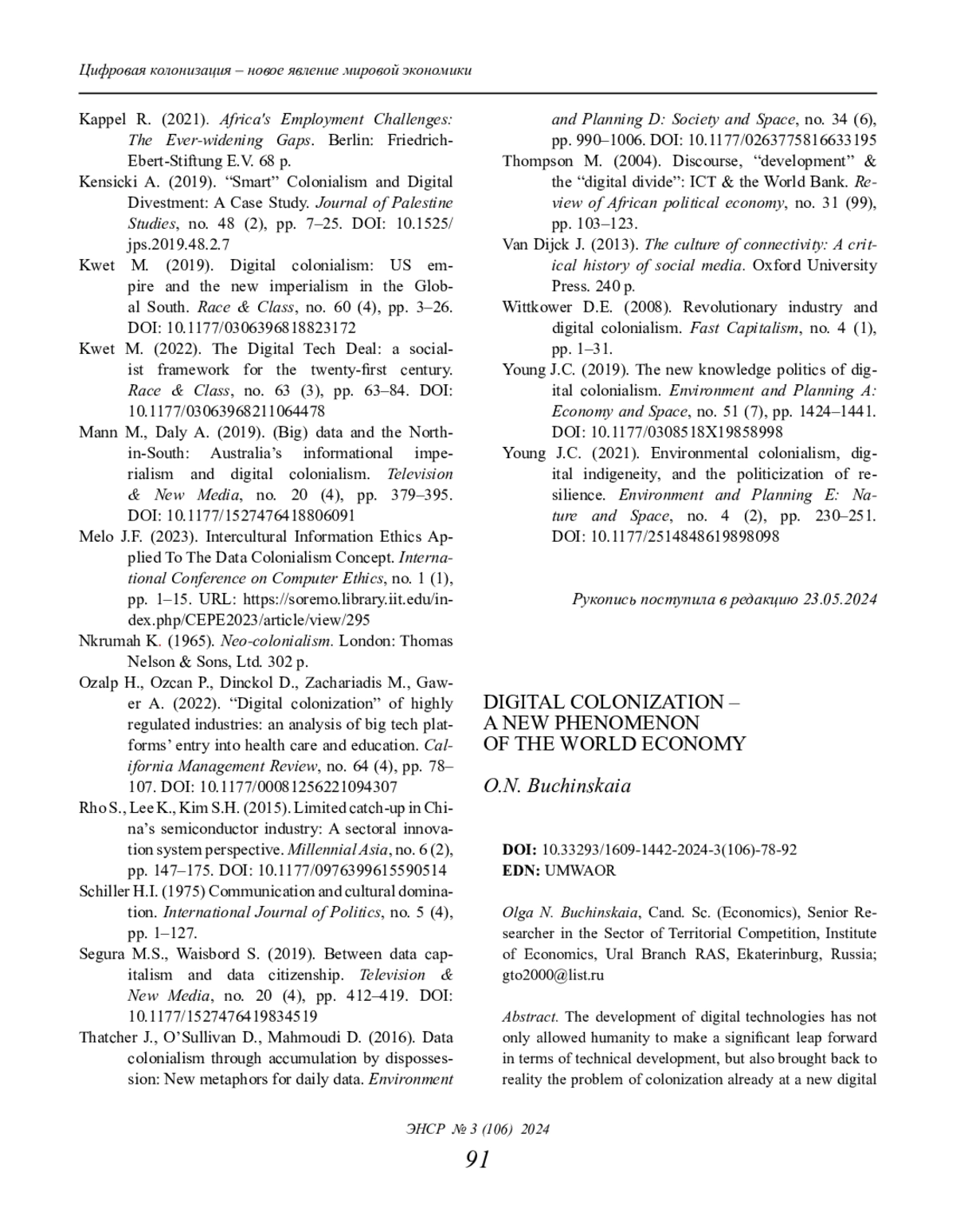 Цифровая колонизация – новое явление мировой экономики

Kappel R. (2021). Africa's Employment Challenges: The Ever-widening Gaps. Berlin: Friedrich-Ebert-Stiftung E.V. 68 p.

Kensicki A. (2019). “Smart” Colonialism and Digital Divestment: A Case Study. Journal of Palestine Studies, no. 48 (2), pp. 7–25. DOI: 10.1525/jps.2019.48.2.7

Kwet M. (2019). Digital colonialism: US empire and the new imperialism in the Global South. Race & Class, no. 60 (4), pp. 3–26. DOI: 10.1177/0306396818823172

Kwet M. (2022). The Digital Tech Deal: a socialist framework for the twenty-first century. Race & Class, no. 63 (3), pp. 63–84. DOI: 10.1177/03063968211064478

Mann M., Daly A. (2019). (Big) data and the North-in-South: Australia’s informational imperialism and digital colonialism. Television & New Media, no. 20 (4), pp. 379–395. DOI: 10.1177/1527476418806091

Melo J.F. (2023). Intercultural Information Ethics Applied To The Data Colonialism Concept. International Conference on Computer Ethics, no. 1 (1), pp. 1–15. URL: https://soremo.library.iit.edu/index.php/CEPE2023/article/view/295

Nkrumah K. (1965). Neo-colonialism. London: Thomas Nelson & Sons, Ltd. 302 p.

Ozalp H., Ozcan P., Dinckol D., Zachariadis M., Gawer A. (2022). “Digital colonization” of highly regulated industries: an analysis of big tech platforms’ entry into health care and education. California Management Review, no. 64 (4), pp. 78–107. DOI: 10.1177/00081256221094307

Rho S., Lee K., Kim S.H. (2015). Limited catch-up in China’s semiconductor industry: A sectoral innovation system perspective. Millennial Asia, no. 6 (2), pp. 147–175. DOI: 10.1177/0976399615590514

Schiller H.I. (1975) Communication and cultural domination. International Journal of Politics, no. 5 (4), pp. 1–127.

Segura M.S., Waisbord S. (2019). Between data capitalism and data citizenship. Television & New Media, no. 20 (4), pp. 412–419. DOI: 10.1177/1527476419834519

Thatcher J., O’Sullivan D., Mahmoudi D. (2016). Data colonialism through accumulation by dispossession: New metaphors for daily data. Environment and Planning D: Society and Space, no. 34 (6), pp. 990–1006. DOI: 10.1177/0263775816633195

Thompson M. (2004). Discourse, “development” & the “digital divide”: ICT & the World Bank. Review of African political economy, no. 31 (99), pp. 103–123.

Van Dijck J. (2013). The culture of connectivity: A critical history of social media. Oxford University Press. 240 p.

Wittkower D.E. (2008). Revolutionary industry and digital colonialism. Fast Capitalism, no. 4 (1), pp. 1–31.

Young J.C. (2019). The new knowledge politics of digital colonialism. Environment and Planning A: Economy and Space, no. 51 (7), pp. 1424–1441. DOI: 10.1177/0308518X19858998

Young J.C. (2021). Environmental colonialism, digital indigeneity, and the politicization of resilience. Environment and Planning E: Nature and Space, no. 4 (2), pp. 230–251. DOI: 10.1177/2514848619898098

Рукопись поступила в редакцию 23.05.2024

DIGITAL COLONIZATION – A NEW PHENOMENON OF THE WORLD ECONOMY

O.N. Buchinskaia

DOI: 10.33293/1609-1442-2024-3(106)-78-92
EDN: UMWAOR

Olga N. Buchinskaia, Cand. Sc. (Economics), Senior Researcher in the Sector of Territorial Competition, Institute of Economics, Ural Branch RAS, Ekaterinburg, Russia; gto2000@list.ru

Abstract. The development of digital technologies has not only allowed humanity to make a significant leap forward in terms of technical development, but also brought back to reality the problem of colonization already at a new digital

ЭНСР № 3 (106) 2024

91